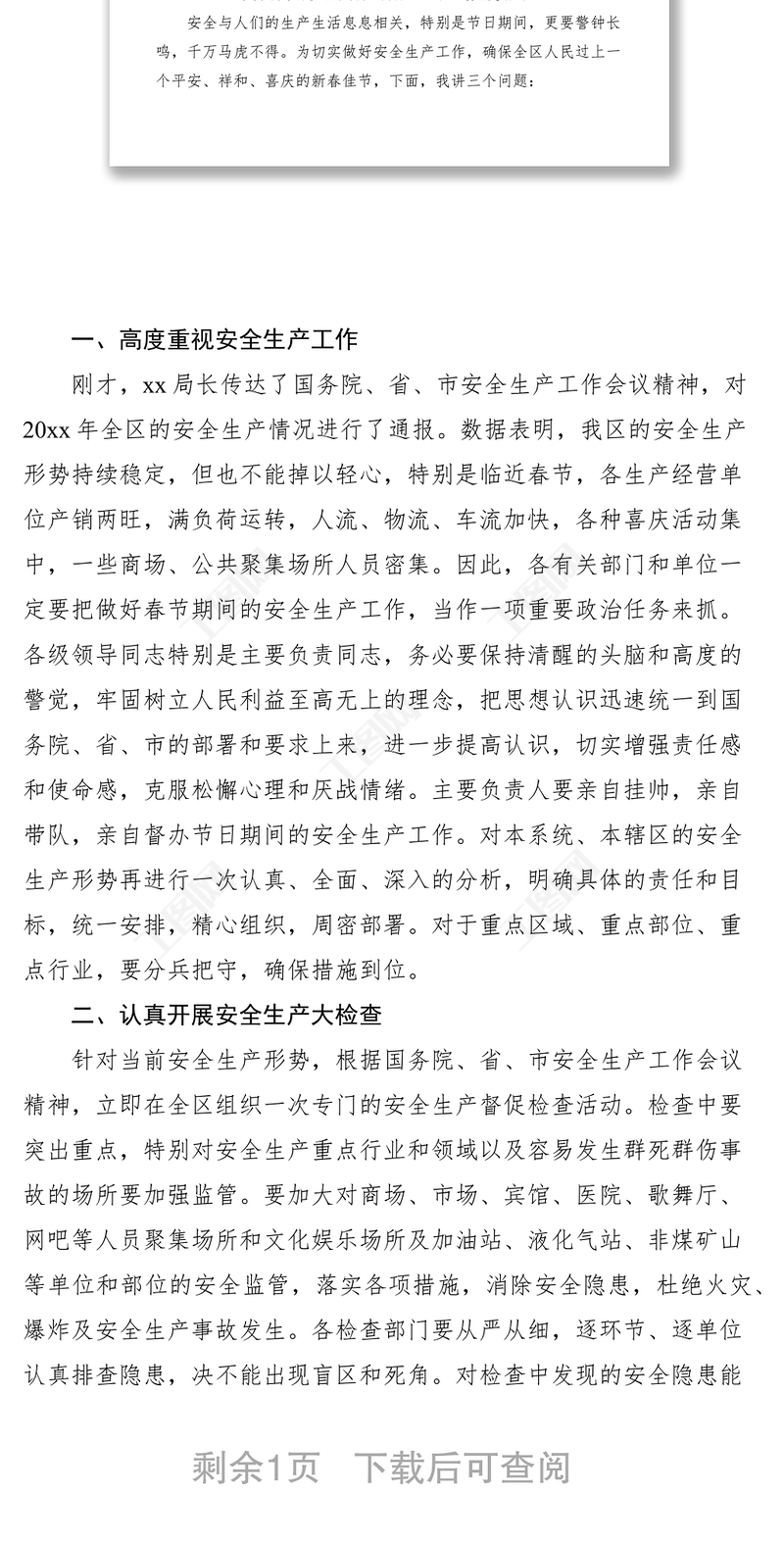 安全与人们的生产生活息息相关，特别是节日期间，更要警钟长鸣，千万马虎不得。为切实做好安全生产工作，确保全区人民过上一个平安、祥和、喜庆的新春佳节，下面，我讲三个问题：

一、高度重视安全生产工作

刚才，xx 局长传达了国务院、省、市安全生产工作会议精神，对 20xx 年全区的安全生产情况进行了通报。数据表明，我区的安全生产形势持续稳定，但也不能掉以轻心，特别是临近春节，各生产经营单位产销两旺，满负荷运转，人流、物流、车流加快，各种喜庆活动集中，一些商场、公共聚集场所人员密集。因此，各有关部门和单位一定要把做好春节期间的安全生产工作，当作一项重要政治任务来抓。各级领导同志特别是主要负责同志，务必要保持清醒的头脑和高度的警觉，牢固树立人民利益至高无上的理念，把思想认识迅速统一到国务院、省、市的部署和要求上来，进一步提高认识，切实增强责任感和使命感，克服松懈心理和厌战情绪。主要负责人要亲自挂帅，亲自带队，亲自督办节日期间的安全生产工作。对本系统、本辖区的安全生产形势再进行一次认真、全面、深入的分析，明确具体的责任和目标，统一安排，精心组织，周密部署。对于重点区域、重点部位、重点行业，要分兵把守，确保措施到位。

二、认真开展安全生产大检查

针对当前安全生产形势，根据国务院、省、市安全生产工作会议精神，立即在全区组织一次专门的安全生产督促检查活动。检查中要突出重点，特别对安全生产重点行业和领域以及容易发生群死群伤事故的场所要加强监管。要加大对商场、市场、宾馆、医院、歌舞厅、网吧等人员聚集场所和文化娱乐场所及加油站、液化气站、非煤矿山等单位和部位的安全监管，落实各项措施，消除安全隐患，杜绝火灾、爆炸及安全生产事故发生。各检查部门要从严从细，逐环节、逐单位认真排查隐患，决不能出现盲区和死角。对检查中发现的安全隐患能

剩余1页 下载后可查阅